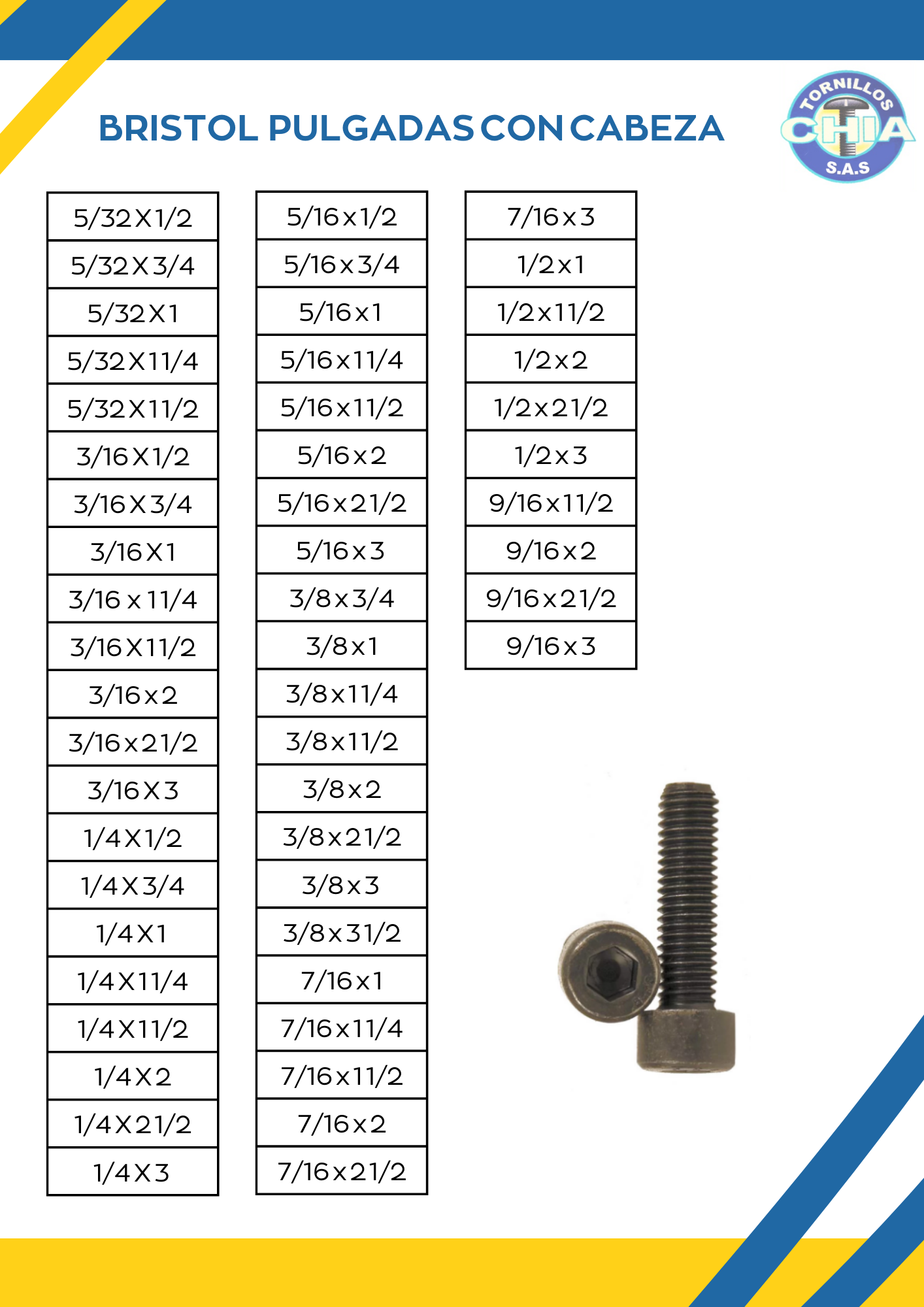 BRISTOL PULGADAS CON CABEZA

TORNILLOS
CHIA
S.A.S

5/32X1/2
5/32X3/4
5/32X1
5/32X11/4
5/32X11/2
3/16X1/2
3/16X3/4
3/16X1
3/16 x 11/4
3/16X11/2
3/16x2
3/16x21/2
3/16X3
1/4X1/2
1/4X3/4
1/4X1
1/4X11/4
1/4X11/2
1/4X2
1/4X21/2
1/4X3

5/16x1/2
5/16x3/4
5/16x1
5/16x11/4
5/16x11/2
5/16x2
5/16x21/2
5/16x3
3/8x3/4
3/8x1
3/8x11/4
3/8x11/2
3/8x2
3/8x21/2
3/8x3
3/8x31/2
7/16x1
7/16x11/4
7/16x11/2
7/16x2
7/16x21/2

7/16x3
1/2x1
1/2x11/2
1/2x2
1/2x21/2
1/2x3
9/16x11/2
9/16x2
9/16x21/2
9/16x3